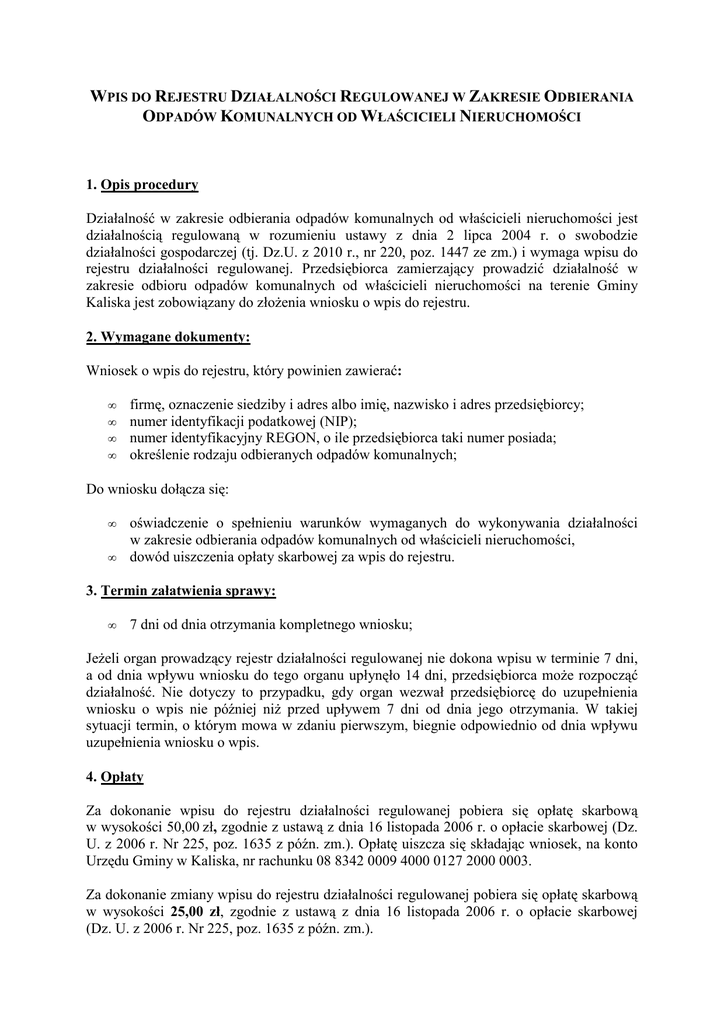 WPIS DO REJESTRU DZIAŁALNOŚCI REGULOWANEJ W ZAKRESIE ODBIERANIA ODPADÓW KOMUNALNYCH OD WŁAŚCICIELI NIERUCHOMOŚCI

1. Opis procedury

Działalność w zakresie odbierania odpadów komunalnych od właścicieli nieruchomości jest działalnością regulowaną w rozumieniu ustawy z dnia 2 lipca 2004 r. o swobodzie działalności gospodarczej (tj. Dz.U. z 2010 r., nr 220, poz. 1447 ze zm.) i wymaga wpisu do rejestru działalności regulowanej. Przedsiębiorca zamierzający prowadzić działalność w zakresie odbioru odpadów komunalnych od właścicieli nieruchomości na terenie Gminy Kaliska jest zobowiązany do złożenia wniosku o wpis do rejestru.

2. Wymagane dokumenty:

Wniosek o wpis do rejestru, który powinien zawierać:

∞ firmę, oznaczenie siedziby i adres albo imię, nazwisko i adres przedsiębiorcy;
∞ numer identyfikacji podatkowej (NIP);
∞ numer identyfikacyjny REGON, o ile przedsiębiorca taki numer posiada;
∞ określenie rodzaju odbieranych odpadów komunalnych;

Do wniosku dołącza się:

∞ oświadczenie o spełnieniu warunków wymaganych do wykonywania działalności w zakresie odbierania odpadów komunalnych od właścicieli nieruchomości,
∞ dowód uiszczenia opłaty skarbowej za wpis do rejestru.

3. Termin załatwienia sprawy:

∞ 7 dni od dnia otrzymania kompletnego wniosku;

Jeżeli organ prowadzący rejestr działalności regulowanej nie dokona wpisu w terminie 7 dni, a od dnia wpływu wniosku do tego organu upłynęło 14 dni, przedsiębiorca może rozpocząć działalność. Nie dotyczy to przypadku, gdy organ wezwał przedsiębiorcę do uzupełnienia wniosku o wpis nie później niż przed upływem 7 dni od dnia jego otrzymania. W takiej sytuacji termin, o którym mowa w zdaniu pierwszym, biegnie odpowiednio od dnia wpływu uzupełnienia wniosku o wpis.

4. Opłaty

Za dokonanie wpisu do rejestru działalności regulowanej pobiera się opłatę skarbową w wysokości 50,00 zł, zgodnie z ustawą z dnia 16 listopada 2006 r. o opłacie skarbowej (Dz. U. z 2006 r. Nr 225, poz. 1635 z późn. zm.). Opłatę uiszcza się składając wniosek, na konto Urzędu Gminy w Kaliska, nr rachunku 08 8342 0009 4000 0127 2000 0003.

Za dokonanie zmiany wpisu do rejestru działalności regulowanej pobiera się opłatę skarbową w wysokości 25,00 zł, zgodnie z ustawą z dnia 16 listopada 2006 r. o opłacie skarbowej (Dz. U. z 2006 r. Nr 225, poz. 1635 z późn. zm.).